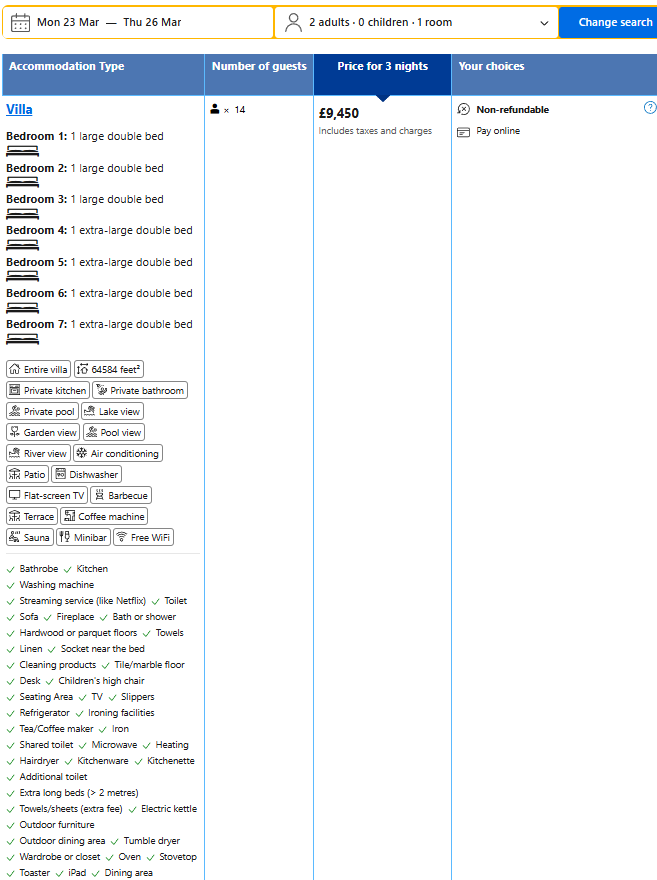 Mon 23 Mar — Thu 26 Mar

2 adults · 0 children · 1 room

Change search

| Accommodation Type | Number of guests | Price for 3 nights | Your choices |
|---|---|---|---|
| Villa | × 14 | £9,450 Includes taxes and charges | Non-refundable Pay online |

Bedroom 1: 1 large double bed

Bedroom 2: 1 large double bed

Bedroom 3: 1 large double bed

Bedroom 4: 1 extra-large double bed

Bedroom 5: 1 extra-large double bed

Bedroom 6: 1 extra-large double bed

Bedroom 7: 1 extra-large double bed

Entire villa
64584 feet²
Private kitchen
Private bathroom
Private pool
Lake view
Garden view
Pool view
River view
Air conditioning
Patio
Dishwasher
Flat-screen TV
Barbecue
Terrace
Coffee machine
Sauna
Minibar
Free WiFi

Bathrobe
Kitchen
Washing machine
Streaming service (like Netflix)
Toilet
Sofa
Fireplace
Bath or shower
Hardwood or parquet floors
Towels
Linen
Socket near the bed
Cleaning products
Tile/marble floor
Desk
Children's high chair
Seating Area
TV
Slippers
Refrigerator
Ironing facilities
Tea/Coffee maker
Iron
Shared toilet
Microwave
Heating
Hairdryer
Kitchenware
Kitchenette
Additional toilet
Extra long beds (> 2 metres)
Towels/sheets (extra fee)
Electric kettle
Outdoor furniture
Outdoor dining area
Tumble dryer
Wardrobe or closet
Oven
Stovetop
Toaster
iPad
Dining area